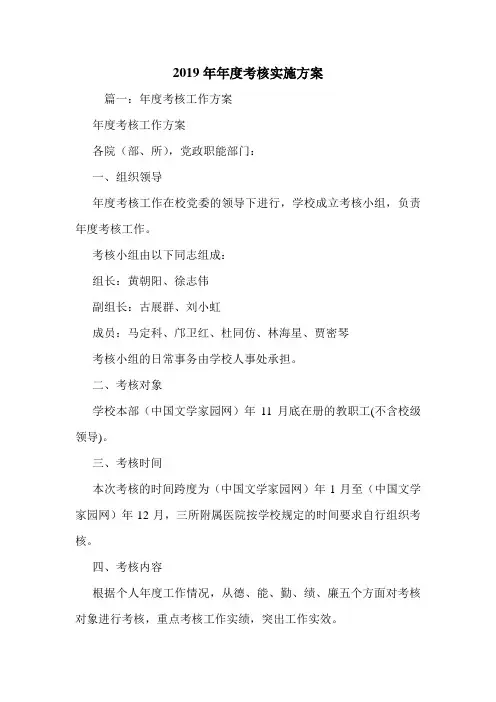 2019 年年度考核实施方案

篇一：年度考核工作方案

年度考核工作方案

各院（部、所），党政职能部门：

一、组织领导

年度考核工作在校党委的领导下进行，学校成立考核小组，负责年度考核工作。

考核小组由以下同志组成：

组长：黄朝阳、徐志伟

副组长：古展群、刘小虹

成员：马定科、邝卫红、杜同仿、林海星、贾密琴

考核小组的日常事务由学校人事处承担。

二、考核对象

学校本部（中国文学家园网）年 11 月底在册的教职工(不含校级领导)。

三、考核时间

本次考核的时间跨度为（中国文学家园网）年 1 月至（中国文学家园网）年 12 月，三所附属医院按学校规定的时间要求自行组织考核。

四、考核内容

根据个人年度工作情况，从德、能、勤、绩、廉五个方面对考核对象进行考核，重点考核工作实绩，突出工作实效。